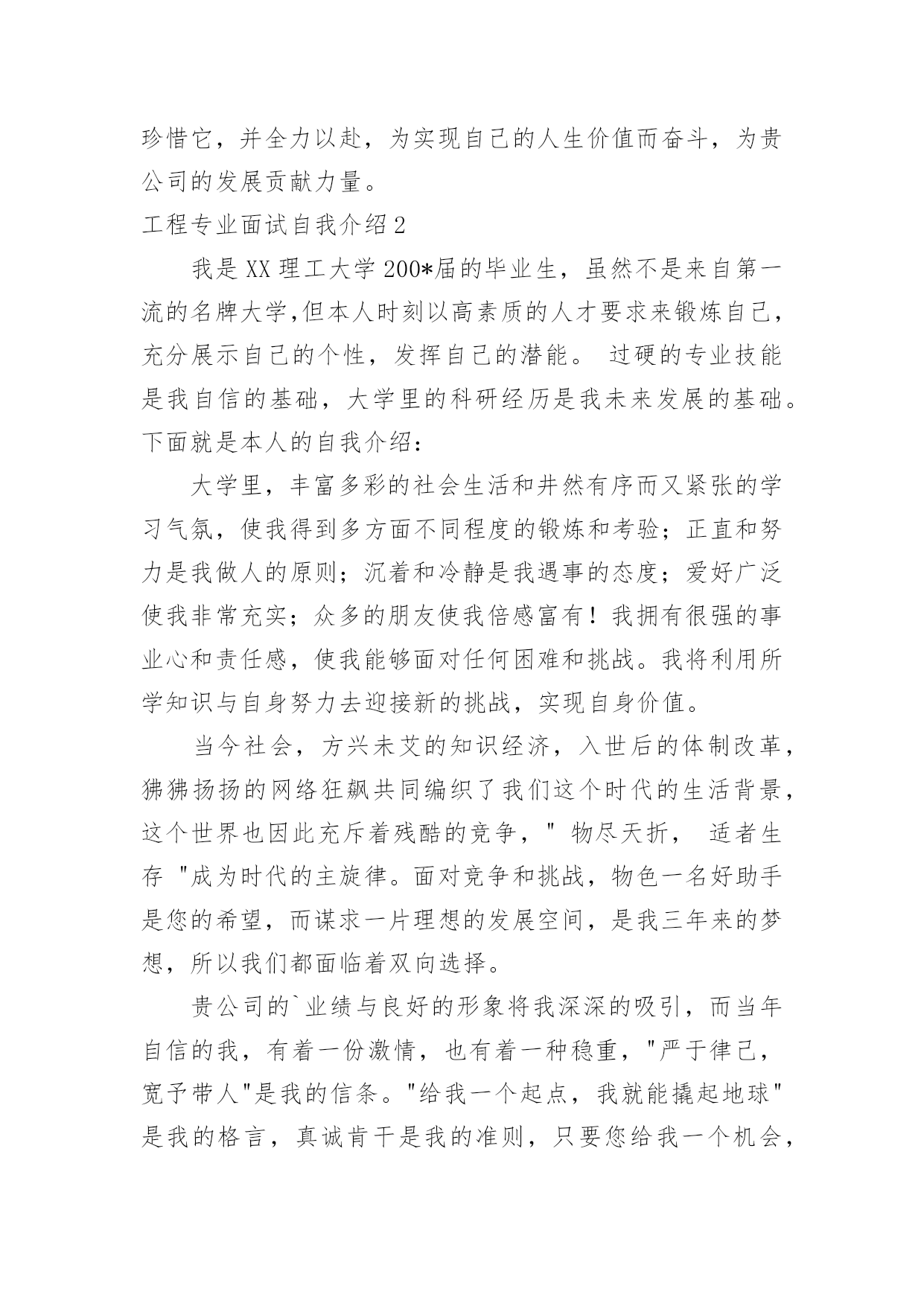 珍惜它，并全力以赴，为实现自己的人生价值而奋斗，为贵公司的发展贡献力量。

工程专业面试自我介绍2

我是XX理工大学200*届的毕业生，虽然不是来自第一流的名牌大学,但本人时刻以高素质的人才要求来锻炼自己，充分展示自己的个性，发挥自己的潜能。 过硬的专业技能是我自信的基础，大学里的科研经历是我未来发展的基础。下面就是本人的自我介绍：

大学里，丰富多彩的社会生活和井然有序而又紧张的学习气氛，使我得到多方面不同程度的锻炼和考验；正直和努力是我做人的原则；沉着和冷静是我遇事的态度；爱好广泛使我非常充实；众多的朋友使我倍感富有！我拥有很强的事业心和责任感，使我能够面对任何困难和挑战。我将利用所学知识与自身努力去迎接新的挑战，实现自身价值。

当今社会，方兴未艾的知识经济，入世后的体制改革，狒狒扬扬的网络狂飙共同编织了我们这个时代的生活背景，这个世界也因此充斥着残酷的竞争，" 物尽天折， 适者生存 "成为时代的主旋律。面对竞争和挑战，物色一名好助手是您的希望，而谋求一片理想的发展空间，是我三年来的梦想，所以我们都面临着双向选择。

贵公司的`业绩与良好的形象将我深深的吸引，而当年自信的我，有着一份激情，也有着一种稳重，"严于律己，宽予带人"是我的信条。"给我一个起点，我就能撬起地球"是我的格言，真诚肯干是我的准则，只要您给我一个机会，